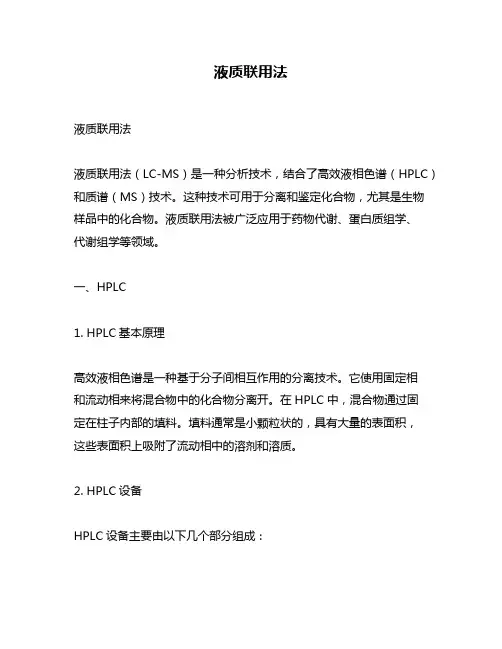 液质联用法

液质联用法

液质联用法（LC-MS）是一种分析技术，结合了高效液相色谱（HPLC）和质谱（MS）技术。这种技术可用于分离和鉴定化合物，尤其是生物样品中的化合物。液质联用法被广泛应用于药物代谢、蛋白质组学、代谢组学等领域。

一、HPLC

1. HPLC 基本原理

高效液相色谱是一种基于分子间相互作用的分离技术。它使用固定相和流动相来将混合物中的化合物分离开。在 HPLC 中，混合物通过固定在柱子内部的填料。填料通常是小颗粒状的，具有大量的表面积，这些表面积上吸附了流动相中的溶剂和溶质。

2. HPLC 设备

HPLC 设备主要由以下几个部分组成：